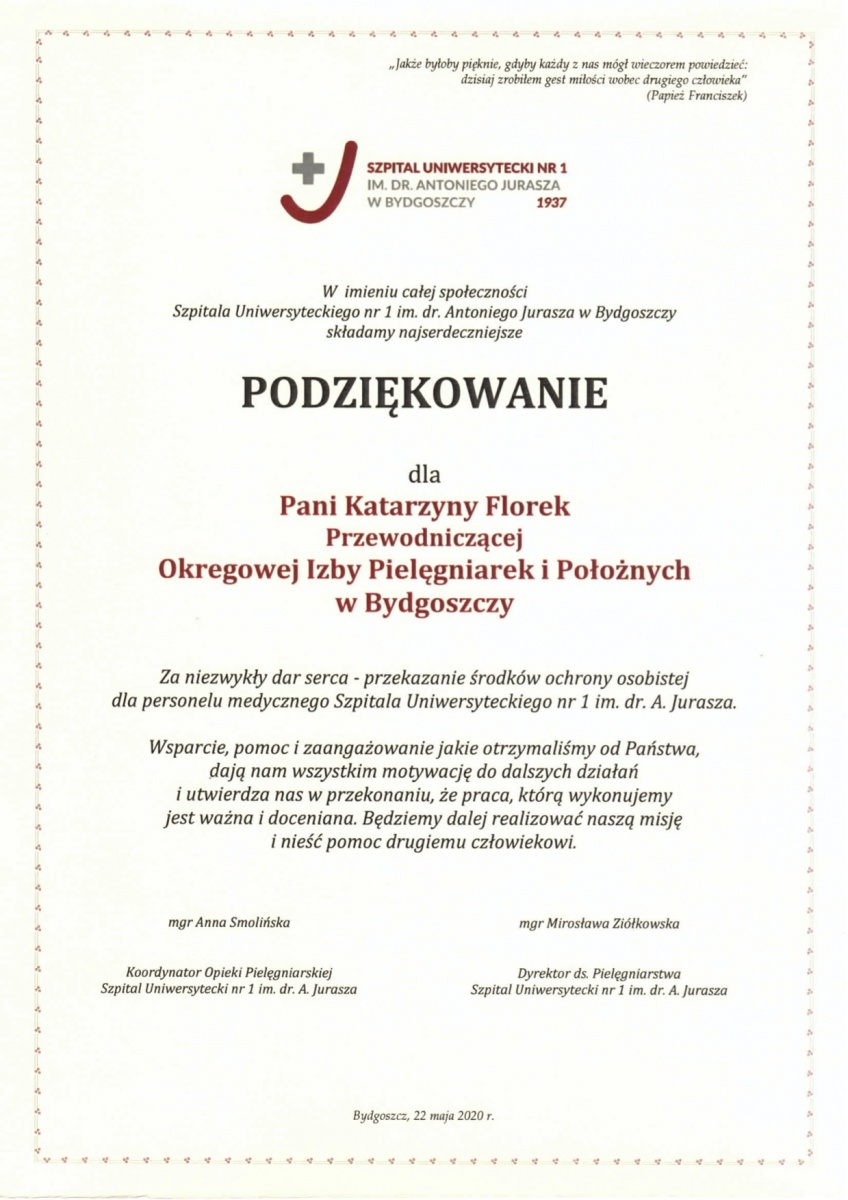 „Jakże byłoby pięknie, gdyby każdy z nas mógł wieczorem powiedzieć: dzisiaj zrobiłem gest miłości wobec drugiego człowieka"
(Papież Franciszek)

SZPITAL UNIWERSYTECKI NR 1
IM. DR. ANTONIEGO JURASZA
W BYDGOSZCZY 1937

W imieniu całej społeczności
Szpitala Uniwersyteckiego nr 1 im. dr. Antoniego Jurasza w Bydgoszczy
składamy najserdeczniejsze

PODZIĘKOWANIE

dla
Pani Katarzyny Florek
Przewodniczącej
Okregowej Izby Pielęgniarek i Położnych
w Bydgoszczy

Za niezwykły dar serca - przekazanie środków ochrony osobistej dla personelu medycznego Szpitala Uniwersyteckiego nr 1 im. dr. A. Jurasza.

Wsparcie, pomoc i zaangażowanie jakie otrzymaliśmy od Państwa, dają nam wszystkim motywację do dalszych działań i utwierdza nas w przekonaniu, że praca, którą wykonujemy jest ważna i doceniana. Będziemy dalej realizować naszą misję i nieść pomoc drugiemu człowiekowi.

mgr Anna Smolińska

Koordynator Opieki Pielęgniarskiej
Szpital Uniwersytecki nr 1 im. dr. A. Jurasza

mgr Mirosława Ziółkowska

Dyrektor ds. Pielęgniarstwa
Szpital Uniwersytecki nr 1 im. dr. A. Jurasza

Bydgoszcz, 22 maja 2020 r.